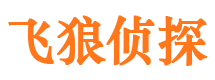 飞狼侦探